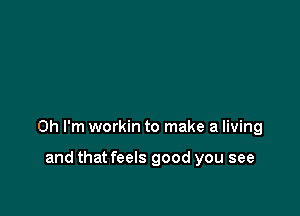 Oh I'm workin to make a living
and that feels good you see